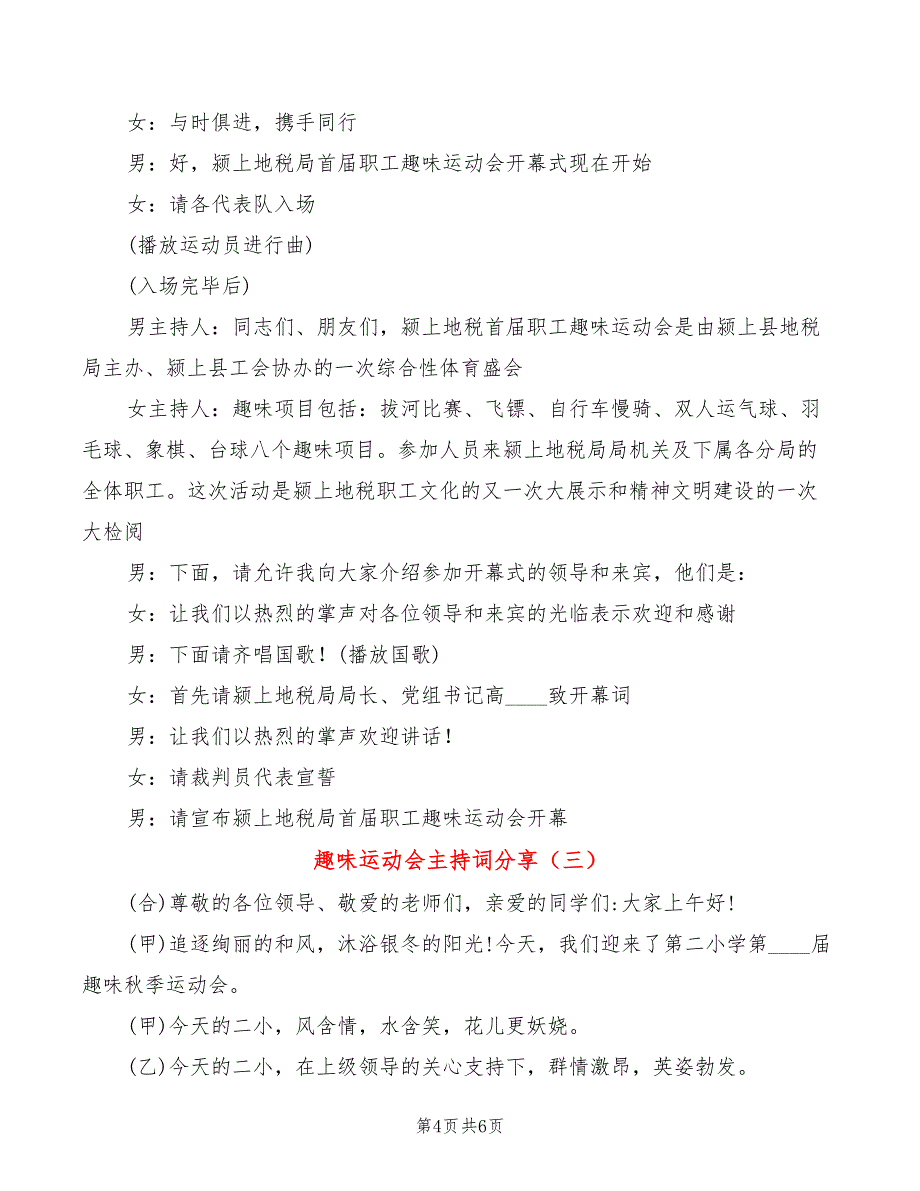 女：与时俱进，携手同行

男：好，颍上地税局首届职工趣味运动会开幕式现在开始

女：请各代表队入场

(播放运动员进行曲)

(入场完毕后)

男主持人：同志们、朋友们，颍上地税首届职工趣味运动会是由颍上县地税局主办、颍上县工会协办的一次综合性体育盛会

女主持人：趣味项目包括：拔河比赛、飞镖、自行车慢骑、双人运气球、羽毛球、象棋、台球八个趣味项目。参加人员来颍上地税局局机关及下属各分局的全体职工。这次活动是颍上地税职工文化的又一次大展示和精神文明建设的一次大检阅

男：下面，请允许我向大家介绍参加开幕式的领导和来宾，他们是：

女：让我们以热烈的掌声对各位领导和来宾的光临表示欢迎和感谢

男：下面请齐唱国歌！(播放国歌)

女：首先请颍上地税局局长、党组书记高____致开幕词

男：让我们以热烈的掌声欢迎讲话！

女：请裁判员代表宣誓

男：请宣布颍上地税局首届职工趣味运动会开幕

趣味运动会主持词分享（三）

(合)尊敬的各位领导、敬爱的老师们，亲爱的同学们:大家上午好!

(甲)追逐绚丽的和风，沐浴银冬的阳光!今天，我们迎来了第二小学第____届趣味秋季运动会。

(甲)今天的二小，风含情，水含笑，花儿更妖娆。

(乙)今天的二小，在上级领导的关心支持下，群情激昂，英姿勃发。

第4页 共6页